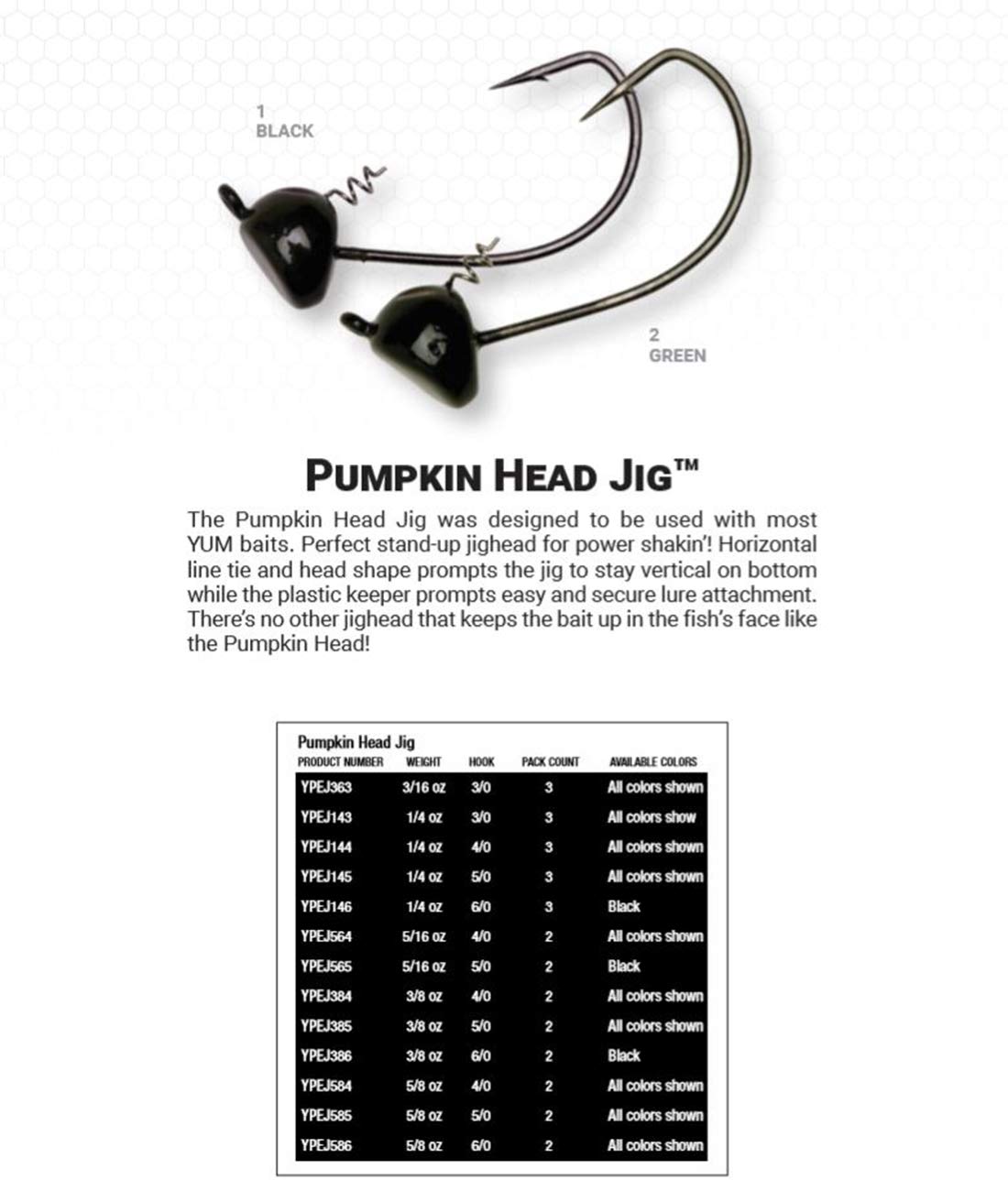 1
BLACK

2
GREEN

PUMPKIN HEAD JIG™

The Pumpkin Head Jig was designed to be used with most YUM baits. Perfect stand-up jighead for power shakin'! Horizontal line tie and head shape prompts the jig to stay vertical on bottom while the plastic keeper prompts easy and secure lure attachment. There's no other jighead that keeps the bait up in the fish's face like the Pumpkin Head!

Pumpkin Head Jig

| PRODUCT NUMBER | WEIGHT | HOOK | PACK COUNT | AVAILABLE COLORS |
|---|---|---|---|---|
| YPEJ363 | 3/16 oz | 3/0 | 3 | All colors shown |
| YPEJ143 | 1/4 oz | 3/0 | 3 | All colors show |
| YPEJ144 | 1/4 oz | 4/0 | 3 | All colors shown |
| YPEJ145 | 1/4 oz | 5/0 | 3 | All colors shown |
| YPEJ146 | 1/4 oz | 6/0 | 3 | Black |
| YPEJ564 | 5/16 oz | 4/0 | 2 | All colors shown |
| YPEJ565 | 5/16 oz | 5/0 | 2 | Black |
| YPEJ384 | 3/8 oz | 4/0 | 2 | All colors shown |
| YPEJ385 | 3/8 oz | 5/0 | 2 | All colors shown |
| YPEJ386 | 3/8 oz | 6/0 | 2 | Black |
| YPEJ584 | 5/8 oz | 4/0 | 2 | All colors shown |
| YPEJ585 | 5/8 oz | 5/0 | 2 | All colors shown |
| YPEJ586 | 5/8 oz | 6/0 | 2 | All colors shown |